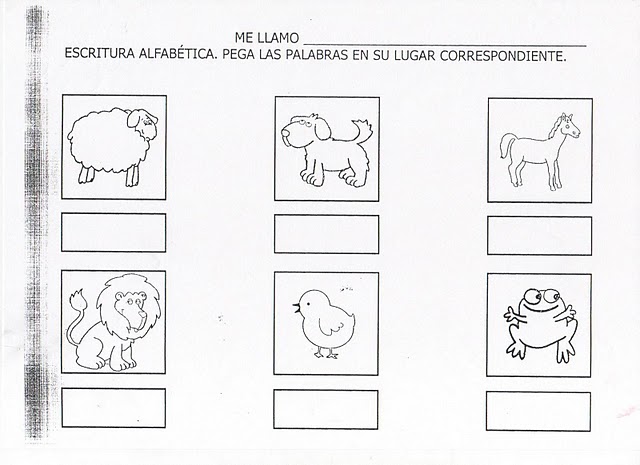 ME LLAMO ____

ESCRITURA ALFABÉTICA. PEGA LAS PALABRAS EN SU LUGAR CORRESPONDIENTE.